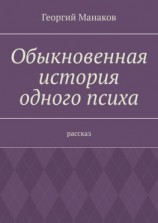 Георгий Манаков

Обыкновенная история одного психа

рассказ